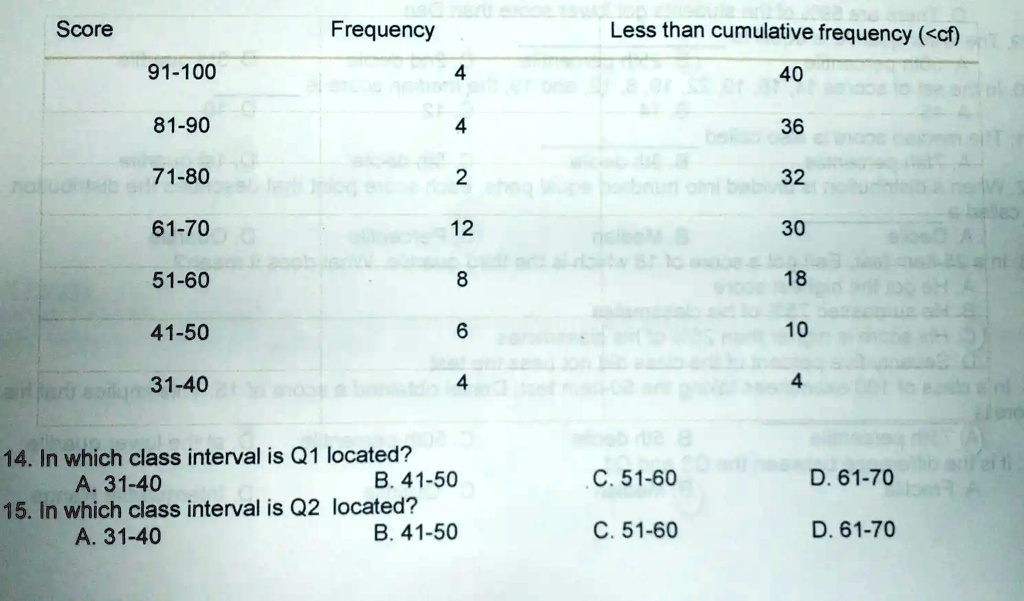 | Score | Frequency | Less than cumulative frequency (<cf) |
|---|---|---|
| 91-100 | 4 | 40 |
| 81-90 | 4 | 36 |
| 71-80 | 2 | 32 |
| 61-70 | 12 | 30 |
| 51-60 | 8 | 18 |
| 41-50 | 6 | 10 |
| 31-40 | 4 | 4 |

14. In which class interval is Q1 located?
A. 31-40 B. 41-50 C. 51-60 D. 61-70

15. In which class interval is Q2 located?
A. 31-40 B. 41-50 C. 51-60 D. 61-70